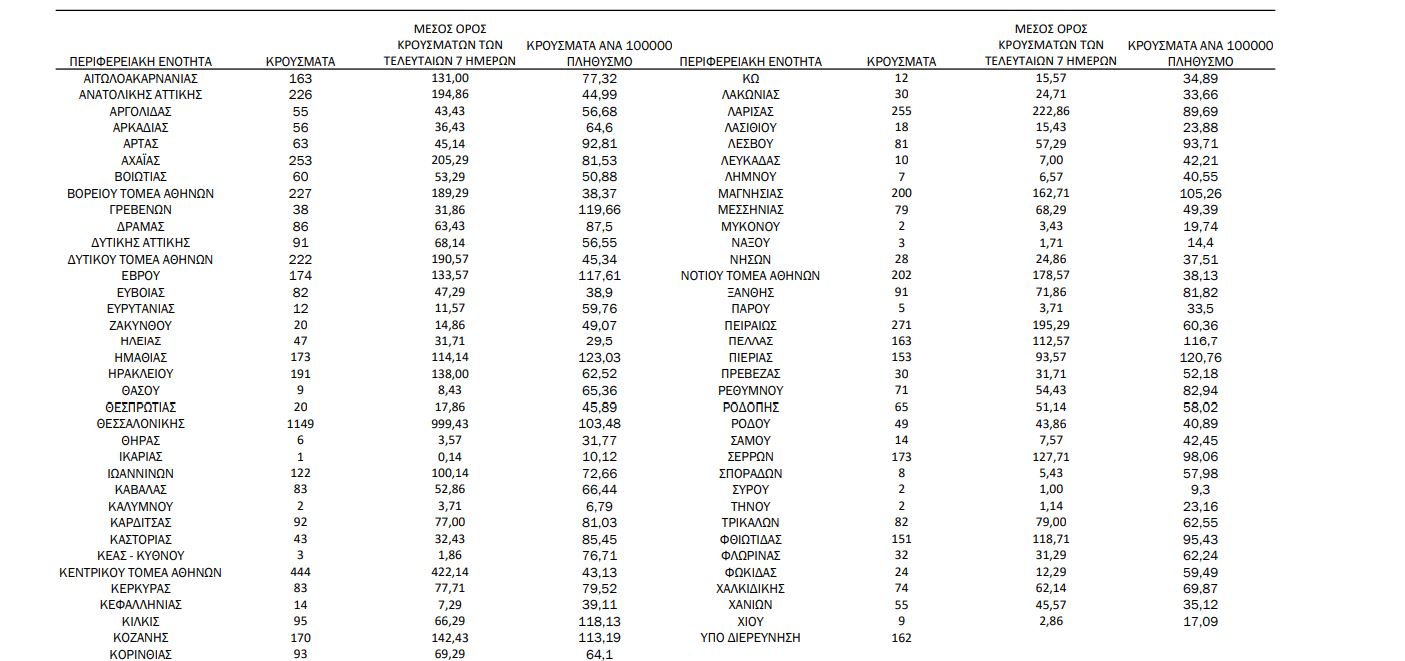 | ΠΕΡΙΦΕΡΕΙΑΚΗ ΕΝΟΤΗΤΑ | ΚΡΟΥΣΜΑΤΑ | ΜΕΣΟΣ ΟΡΟΣ ΚΡΟΥΣΜΑΤΩΝ ΤΩΝ ΤΕΛΕΥΤΑΙΩΝ 7 ΗΜΕΡΩΝ | ΚΡΟΥΣΜΑΤΑ ΑΝΑ 100000 ΠΛΗΘΥΣΜΟ |
|---|---|---|---|
| ΑΙΤΩΛΟΑΚΑΡΝΑΝΙΑΣ | 163 | 131,00 | 77,32 |
| ΑΝΑΤΟΛΙΚΗΣ ΑΤΤΙΚΗΣ | 226 | 194,86 | 44,99 |
| ΑΡΓΟΛΙΔΑΣ | 55 | 43,43 | 56,68 |
| ΑΡΚΑΔΙΑΣ | 56 | 36,43 | 64,6 |
| ΑΡΤΑΣ | 63 | 45,14 | 92,81 |
| ΑΧΑΪΑΣ | 253 | 205,29 | 81,53 |
| ΒΟΙΩΤΙΑΣ | 60 | 53,29 | 50,88 |
| ΒΟΡΕΙΟΥ ΤΟΜΕΑ ΑΘΗΝΩΝ | 227 | 189,29 | 38,37 |
| ΓΡΕΒΕΝΩΝ | 38 | 31,86 | 119,66 |
| ΔΡΑΜΑΣ | 86 | 63,43 | 87,5 |
| ΔΥΤΙΚΗΣ ΑΤΤΙΚΗΣ | 91 | 68,14 | 56,55 |
| ΔΥΤΙΚΟΥ ΤΟΜΕΑ ΑΘΗΝΩΝ | 222 | 190,57 | 45,34 |
| ΕΒΡΟΥ | 174 | 133,57 | 117,61 |
| ΕΥΒΟΙΑΣ | 82 | 47,29 | 38,9 |
| ΕΥΡΥΤΑΝΙΑΣ | 12 | 11,57 | 59,76 |
| ΖΑΚΥΝΘΟΥ | 20 | 14,86 | 49,07 |
| ΗΛΕΙΑΣ | 47 | 31,71 | 29,5 |
| ΗΜΑΘΙΑΣ | 173 | 114,14 | 123,03 |
| ΗΡΑΚΛΕΙΟΥ | 191 | 138,00 | 62,52 |
| ΘΑΣΟΥ | 9 | 8,43 | 65,36 |
| ΘΕΣΠΡΩΤΙΑΣ | 20 | 17,86 | 45,89 |
| ΘΕΣΣΑΛΟΝΙΚΗΣ | 1149 | 999,43 | 103,48 |
| ΘΗΡΑΣ | 6 | 3,57 | 31,77 |
| ΙΚΑΡΙΑΣ | 1 | 0,14 | 10,12 |
| ΙΩΑΝΝΙΝΩΝ | 122 | 100,14 | 72,66 |
| ΚΑΒΑΛΑΣ | 83 | 52,86 | 66,44 |
| ΚΑΛΥΜΝΟΥ | 2 | 3,71 | 6,79 |
| ΚΑΡΔΙΤΣΑΣ | 92 | 77,00 | 81,03 |
| ΚΑΣΤΟΡΙΑΣ | 43 | 32,43 | 85,45 |
| ΚΕΑΣ - ΚΥΘΝΟΥ | 3 | 1,86 | 76,71 |
| ΚΕΝΤΡΙΚΟΥ ΤΟΜΕΑ ΑΘΗΝΩΝ | 444 | 422,14 | 43,13 |
| ΚΕΡΚΥΡΑΣ | 83 | 77,71 | 79,52 |
| ΚΕΦΑΛΛΗΝΙΑΣ | 14 | 7,29 | 39,11 |
| ΚΙΛΚΙΣ | 95 | 66,29 | 118,13 |
| ΚΟΖΑΝΗΣ | 170 | 142,43 | 113,19 |
| ΚΟΡΙΝΘΙΑΣ | 93 | 69,29 | 64,1 |

| ΠΕΡΙΦΕΡΕΙΑΚΗ ΕΝΟΤΗΤΑ | ΚΡΟΥΣΜΑΤΑ | ΜΕΣΟΣ ΟΡΟΣ ΚΡΟΥΣΜΑΤΩΝ ΤΩΝ ΤΕΛΕΥΤΑΙΩΝ 7 ΗΜΕΡΩΝ | ΚΡΟΥΣΜΑΤΑ ΑΝΑ 100000 ΠΛΗΘΥΣΜΟ |
|---|---|---|---|
| ΚΩ | 12 | 15,57 | 34,89 |
| ΛΑΚΩΝΙΑΣ | 30 | 24,71 | 33,66 |
| ΛΑΡΙΣΑΣ | 255 | 222,86 | 89,69 |
| ΛΑΣΙΘΙΟΥ | 18 | 15,43 | 23,88 |
| ΛΕΣΒΟΥ | 81 | 57,29 | 93,71 |
| ΛΕΥΚΑΔΑΣ | 10 | 7,00 | 42,21 |
| ΛΗΜΝΟΥ | 7 | 6,57 | 40,55 |
| ΜΑΓΝΗΣΙΑΣ | 200 | 162,71 | 105,26 |
| ΜΕΣΣΗΝΙΑΣ | 79 | 68,29 | 49,39 |
| ΜΥΚΟΝΟΥ | 2 | 3,43 | 19,74 |
| ΝΑΞΟΥ | 3 | 1,71 | 14,4 |
| ΝΗΣΩΝ | 28 | 24,86 | 37,51 |
| ΝΟΤΙΟΥ ΤΟΜΕΑ ΑΘΗΝΩΝ | 202 | 178,57 | 38,13 |
| ΞΑΝΘΗΣ | 91 | 71,86 | 81,82 |
| ΠΑΡΟΥ | 5 | 3,71 | 33,5 |
| ΠΕΙΡΑΙΩΣ | 271 | 195,29 | 60,36 |
| ΠΕΛΛΑΣ | 163 | 112,57 | 116,7 |
| ΠΙΕΡΙΑΣ | 153 | 93,57 | 120,76 |
| ΠΡΕΒΕΖΑΣ | 30 | 31,71 | 52,18 |
| ΡΕΘΥΜΝΟΥ | 71 | 54,43 | 82,94 |
| ΡΟΔΟΠΗΣ | 65 | 51,14 | 58,02 |
| ΡΟΔΟΥ | 49 | 43,86 | 40,89 |
| ΣΑΜΟΥ | 14 | 7,57 | 42,45 |
| ΣΕΡΡΩΝ | 173 | 127,71 | 98,06 |
| ΣΠΟΡΑΔΩΝ | 8 | 5,43 | 57,98 |
| ΣΥΡΟΥ | 2 | 1,00 | 9,3 |
| ΤΗΝΟΥ | 2 | 1,14 | 23,16 |
| ΤΡΙΚΑΛΩΝ | 82 | 79,00 | 62,55 |
| ΦΘΙΩΤΙΔΑΣ | 151 | 118,71 | 95,43 |
| ΦΛΩΡΙΝΑΣ | 32 | 31,29 | 62,24 |
| ΦΩΚΙΔΑΣ | 24 | 12,29 | 59,49 |
| ΧΑΛΚΙΔΙΚΗΣ | 74 | 62,14 | 69,87 |
| ΧΑΝΙΩΝ | 55 | 45,57 | 35,12 |
| ΧΙΟΥ | 9 | 2,86 | 17,09 |
| ΥΠΟ ΔΙΕΡΕΥΝΗΣΗ | 162 | | |